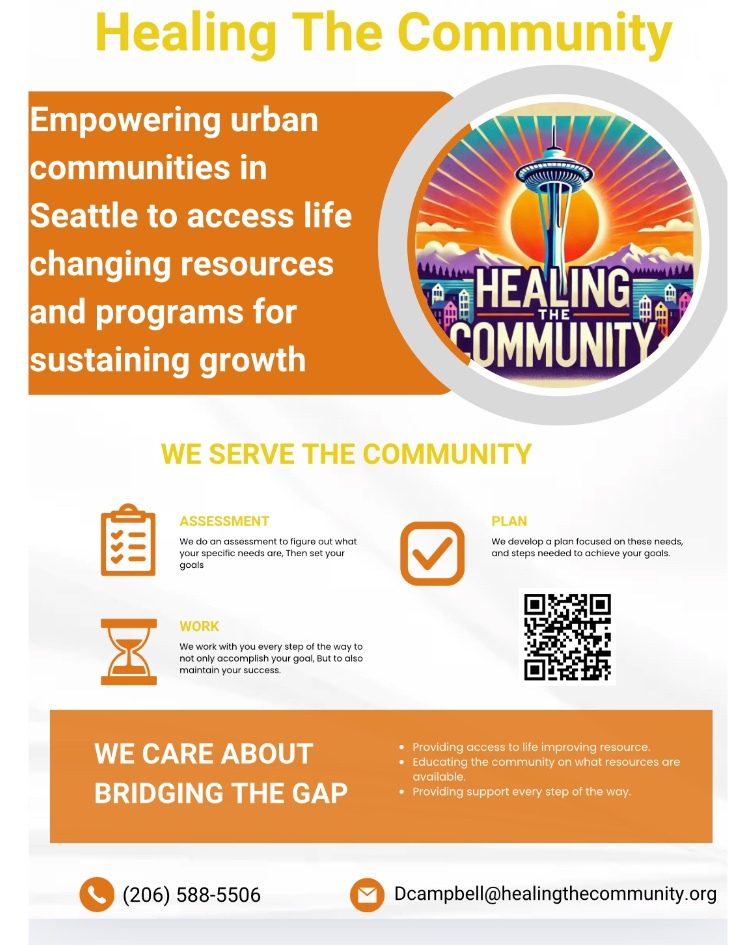 Healing The Community

Empowering urban communities in Seattle to access life changing resources and programs for sustaining growth

HEALING THE COMMUNITY

WE SERVE THE COMMUNITY

ASSESSMENT
We do an assessment to figure out what your specific needs are, Then set your goals

PLAN
We develop a plan focused on these needs, and steps needed to achieve your goals.

WORK
We work with you every step of the way to not only accomplish your goal, But to also maintain your success.

WE CARE ABOUT BRIDGING THE GAP

• Providing access to life improving resource.
• Educating the community on what resources are available.
• Providing support every step of the way.

(206) 588-5506

Dcampbell@healingthecommunity.org